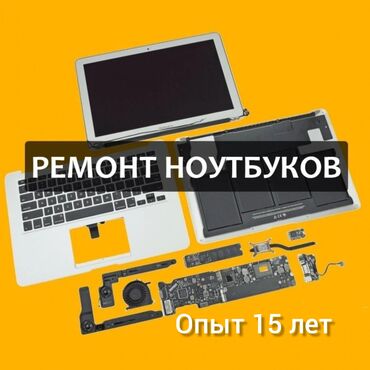 РЕМОНТ НОУТБУКОВ

Опыт 15 лет